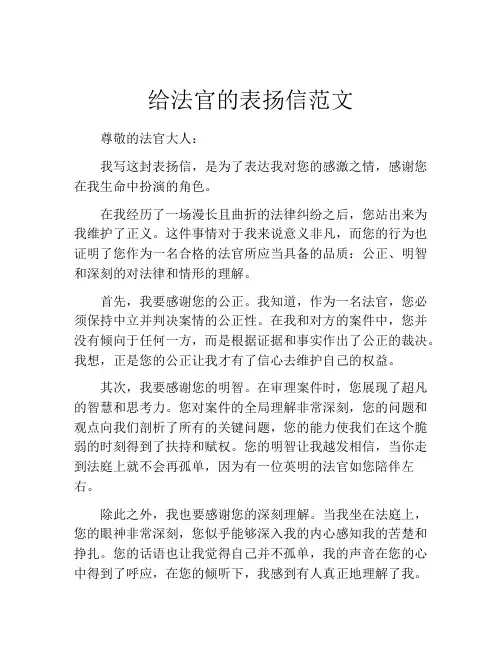 给法官的表扬信范文

尊敬的法官大人：

我写这封表扬信，是为了表达我对您的感激之情，感谢您在我生命中扮演的角色。

在我经历了一场漫长且曲折的法律纠纷之后，您站出来为我维护了正义。这件事情对于我来说意义非凡，而您的行为也证明了您作为一名合格的法官所应当具备的品质：公正、明智和深刻的对法律和情形的理解。

首先，我要感谢您的公正。我知道，作为一名法官，您必须保持中立并判决案情的公正性。在我和对方的案件中，您并没有倾向于任何一方，而是根据证据和事实作出了公正的裁决。我想，正是您的公正让我才有了信心去维护自己的权益。

其次，我要感谢您的明智。在审理案件时，您展现了超凡的智慧和思考力。您对案件的全局理解非常深刻，您的问题和观点向我们剖析了所有的关键问题，您的能力使我们在这个脆弱的时刻得到了扶持和赋权。您的明智让我越发相信，当你走到法庭上就不会再孤单，因为有一位英明的法官如您陪伴左右。

除此之外，我也要感谢您的深刻理解。当我坐在法庭上，您的眼神非常深刻，您似乎能够深入我的内心感知我的苦楚和挣扎。您的话语也让我觉得自己并不孤单，我的声音在您的心中得到了呼应，在您的倾听下，我感到有人真正地理解了我。